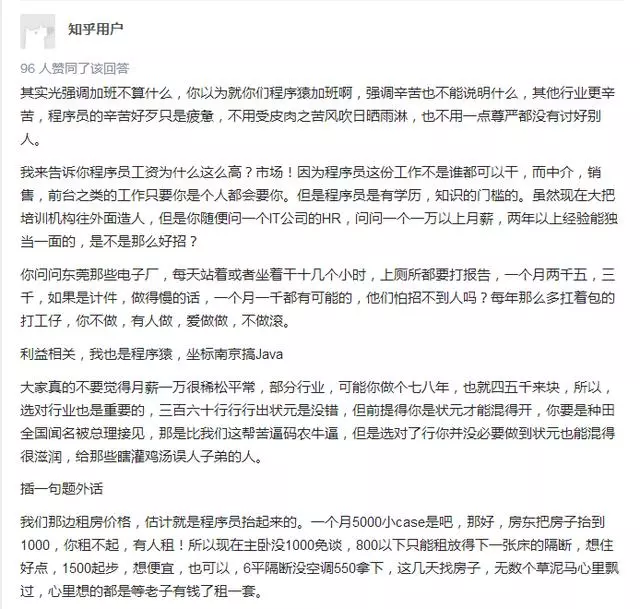 知乎用户

96 人赞同了该回答

其实光强调加班不算什么，你以为就你们程序猿加班啊，强调辛苦也不能说明什么，其他行业更辛苦，程序员的辛苦好歹只是疲惫，不用受皮肉之苦风吹日晒雨淋，也不用一点尊严都没有讨好别人。

我来告诉你程序员工资为什么这么高？市场！因为程序员这份工作不是谁都可以干，而中介，销售，前台之类的工作只要你是个人都会要你。但是程序员是有学历，知识的门槛的。虽然现在大把培训机构往外面造人，但是你随便问一个IT公司的HR，问问一个一万以上月薪，两年以上经验能独当一面的，是不是那么好招？

你问问东莞那些电子厂，每天站着或者坐着干十几个小时，上厕所都要打报告，一个月两千五，三千，如果是计件，做得慢的话，一个月一千都有可能的，他们怕招不到人吗？每年那么多扛着包的打工仔，你不做，有人做，爱做做，不做滚。

利益相关，我也是程序猿，坐标南京搞Java

大家真的不要觉得月薪一万很稀松平常，部分行业，可能你做个七八年，也就四五千来块，所以，选对行业也是重要的，三百六十行行行出状元是没错，但前提得你是状元才能混得开，你要是种田全国闻名被总理接见，那是比我们这帮苦逼码农牛逼，但是选对了行你并没必要做到状元也能混得很滋润，给那些瞎灌鸡汤误人子弟的人。

插一句题外话

我们那边租房价格，估计就是程序员抬起来的。一个月5000小case是吧，那好，房东把房子抬到1000，你租不起，有人租！所以现在主卧没1000免谈，800以下只能租放得下一张床的隔断，想住好点，1500起步，想便宜，也可以，6平隔断没空调550拿下，这几天找房子，无数个草泥马心里飘过，心里想的都是等老子有钱了租一套。